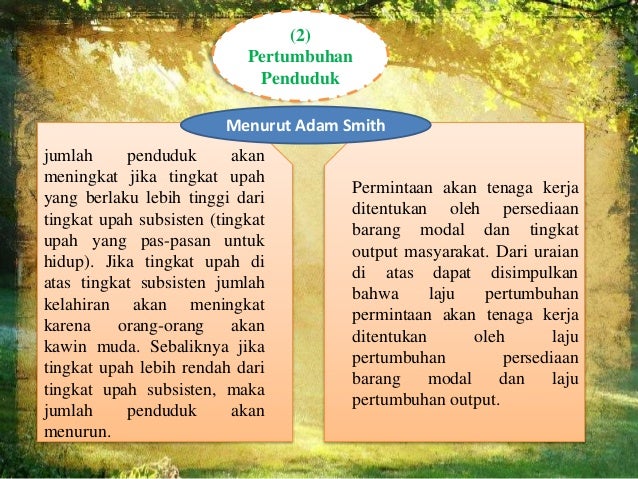 (2)
Pertumbuhan Penduduk

Menurut Adam Smith

jumlah penduduk akan meningkat jika tingkat upah yang berlaku lebih tinggi dari tingkat upah subsisten (tingkat upah yang pas-pasan untuk hidup). Jika tingkat upah di atas tingkat subsisten jumlah kelahiran akan meningkat karena orang-orang akan kawin muda. Sebaliknya jika tingkat upah lebih rendah dari tingkat upah subsisten, maka jumlah penduduk akan menurun.

Permintaan akan tenaga kerja ditentukan oleh persediaan barang modal dan tingkat output masyarakat. Dari uraian di atas dapat disimpulkan bahwa laju pertumbuhan permintaan akan tenaga kerja ditentukan oleh laju pertumbuhan persediaan barang modal dan laju pertumbuhan output.